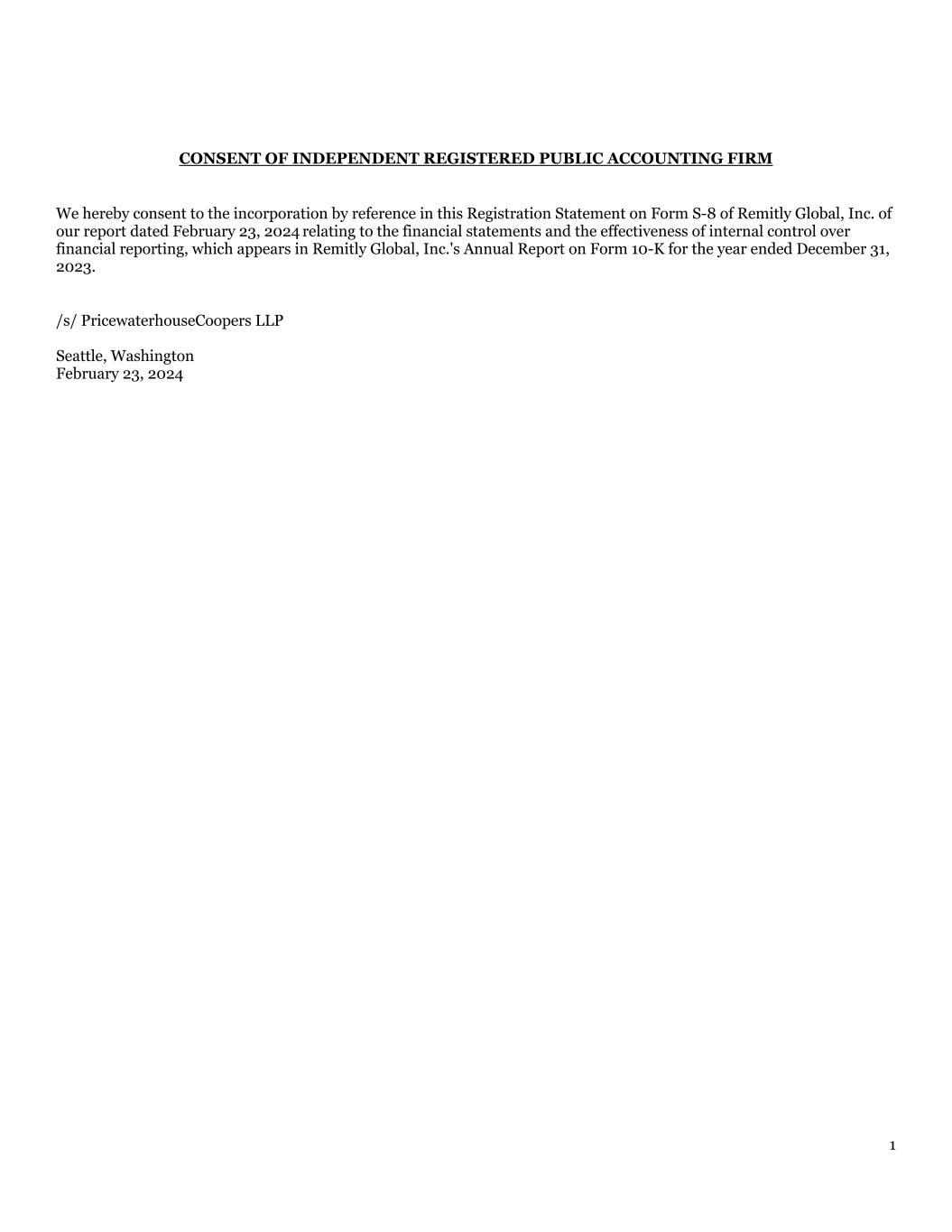 CONSENT OF INDEPENDENT REGISTERED PUBLIC ACCOUNTING FIRM

We hereby consent to the incorporation by reference in this Registration Statement on Form S-8 of Remitly Global, Inc. of our report dated February 23, 2024 relating to the financial statements and the effectiveness of internal control over financial reporting, which appears in Remitly Global, Inc.'s Annual Report on Form 10-K for the year ended December 31, 2023.

/s/ PricewaterhouseCoopers LLP

Seattle, Washington
February 23, 2024

1